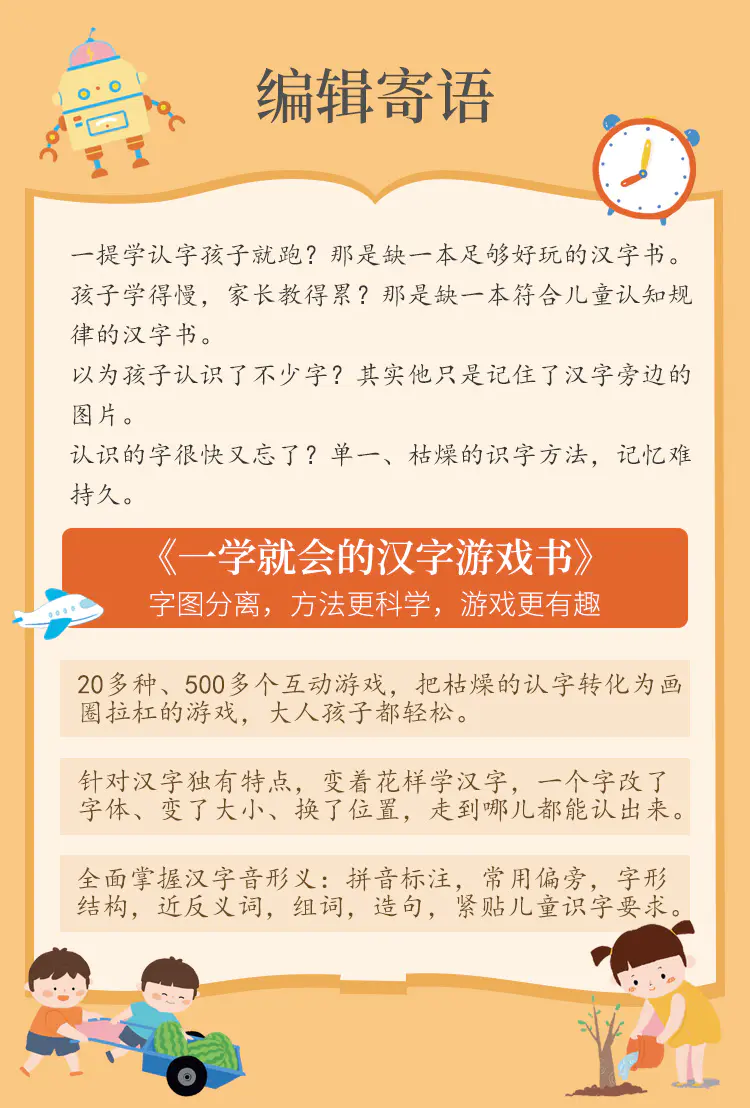 编辑寄语

一提学认字孩子就跑？那是缺一本足够好玩的汉字书。
孩子学得慢，家长教得累？那是缺一本符合儿童认知规律的汉字书。
以为孩子认识了不少字？其实他只是记住了汉字旁边的图片。
认识的字很快又忘了？单一、枯燥的识字方法，记忆难持久。

《一学就会的汉字游戏书》
字图分离，方法更科学，游戏更有趣

20多种、500多个互动游戏，把枯燥的认字转化为画圈拉杠的游戏，大人孩子都轻松。

针对汉字独有特点，变着花样学汉字，一个字改了字体、变了大小、换了位置，走到哪儿都能认出来。

全面掌握汉字音形义：拼音标注，常用偏旁，字形结构，近反义词，组词，造句，紧贴儿童识字要求。